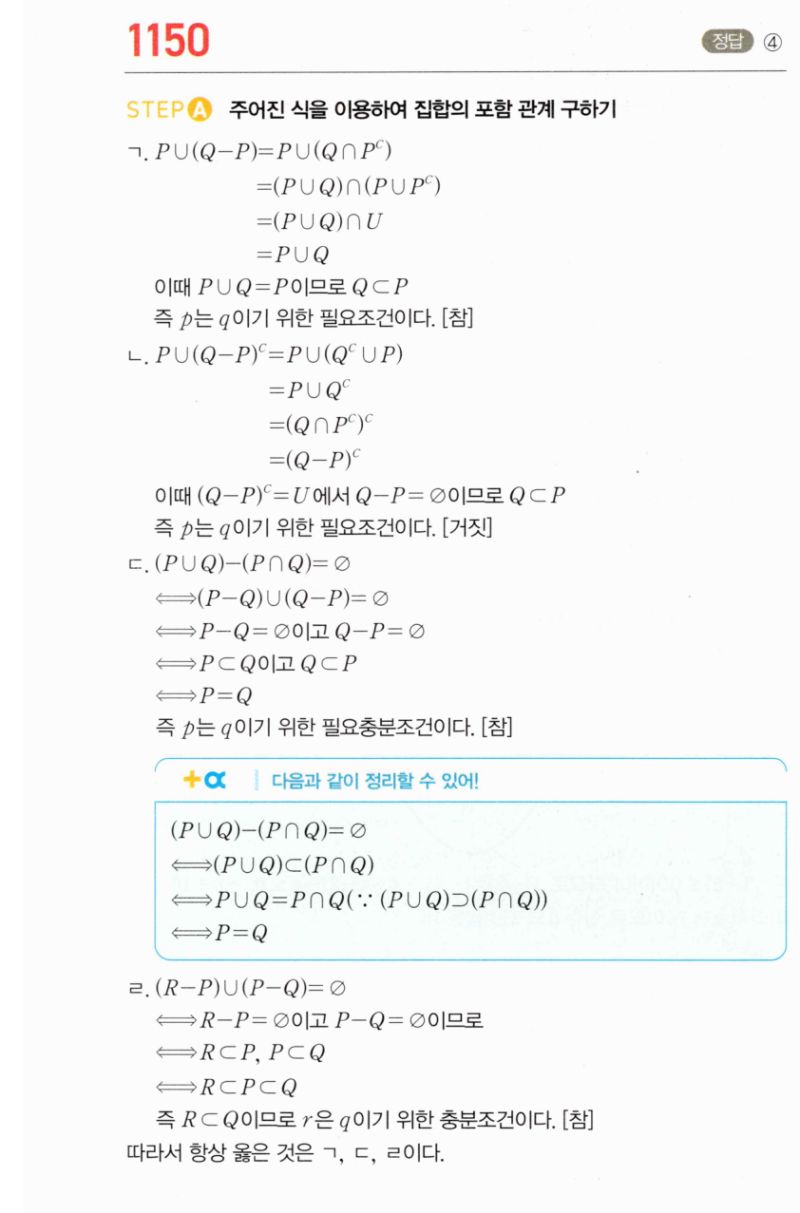 1150

정답 ④

STEP A 주어진 식을 이용하여 집합의 포함 관계 구하기

ㄱ. $P\cup(Q-P)=P\cup(Q\cap P^C)$
$=(P\cup Q)\cap(P\cup P^C)$
$=(P\cup Q)\cap U$
$=P\cup Q$
이때 $P\cup Q=P$이므로 $Q\subset P$
즉 $p$는 $q$이기 위한 필요조건이다. [참]

ㄴ. $P\cup(Q-P)^C=P\cup(Q^C\cup P)$
$=P\cup Q^C$
$=(Q\cap P^C)^C$
$=(Q-P)^C$
이때 $(Q-P)^C=U$에서 $Q-P=\varnothing$이므로 $Q\subset P$
즉 $p$는 $q$이기 위한 필요조건이다. [거짓]

ㄷ. $(P\cup Q)-(P\cap Q)=\varnothing$
$\Longleftrightarrow(P-Q)\cup(Q-P)=\varnothing$
$\Longleftrightarrow P-Q=\varnothing$이고 $Q-P=\varnothing$
$\Longleftrightarrow P\subset Q$이고 $Q\subset P$
$\Longleftrightarrow P=Q$
즉 $p$는 $q$이기 위한 필요충분조건이다. [참]

+α 다음과 같이 정리할 수 있어!

$(P\cup Q)-(P\cap Q)=\varnothing$
$\Longleftrightarrow(P\cup Q)\subset(P\cap Q)$
$\Longleftrightarrow P\cup Q=P\cap Q(\because (P\cup Q)\supset(P\cap Q))$
$\Longleftrightarrow P=Q$

ㄹ. $(R-P)\cup(P-Q)=\varnothing$
$\Longleftrightarrow R-P=\varnothing$이고 $P-Q=\varnothing$이므로
$\Longleftrightarrow R\subset P,\ P\subset Q$
$\Longleftrightarrow R\subset P\subset Q$
즉 $R\subset Q$이므로 $r$은 $q$이기 위한 충분조건이다. [참]
따라서 항상 옳은 것은 ㄱ, ㄷ, ㄹ이다.